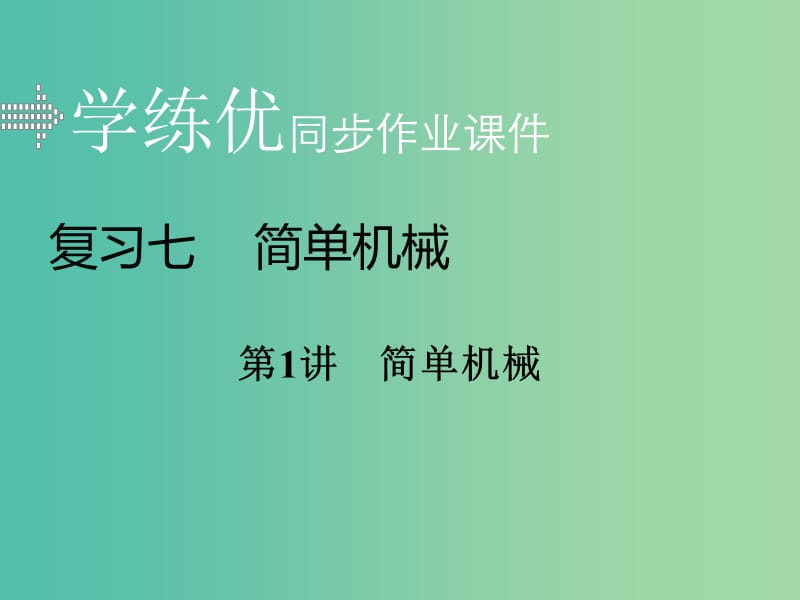 学练优同步作业课件

复习七　简单机械

第1讲　简单机械